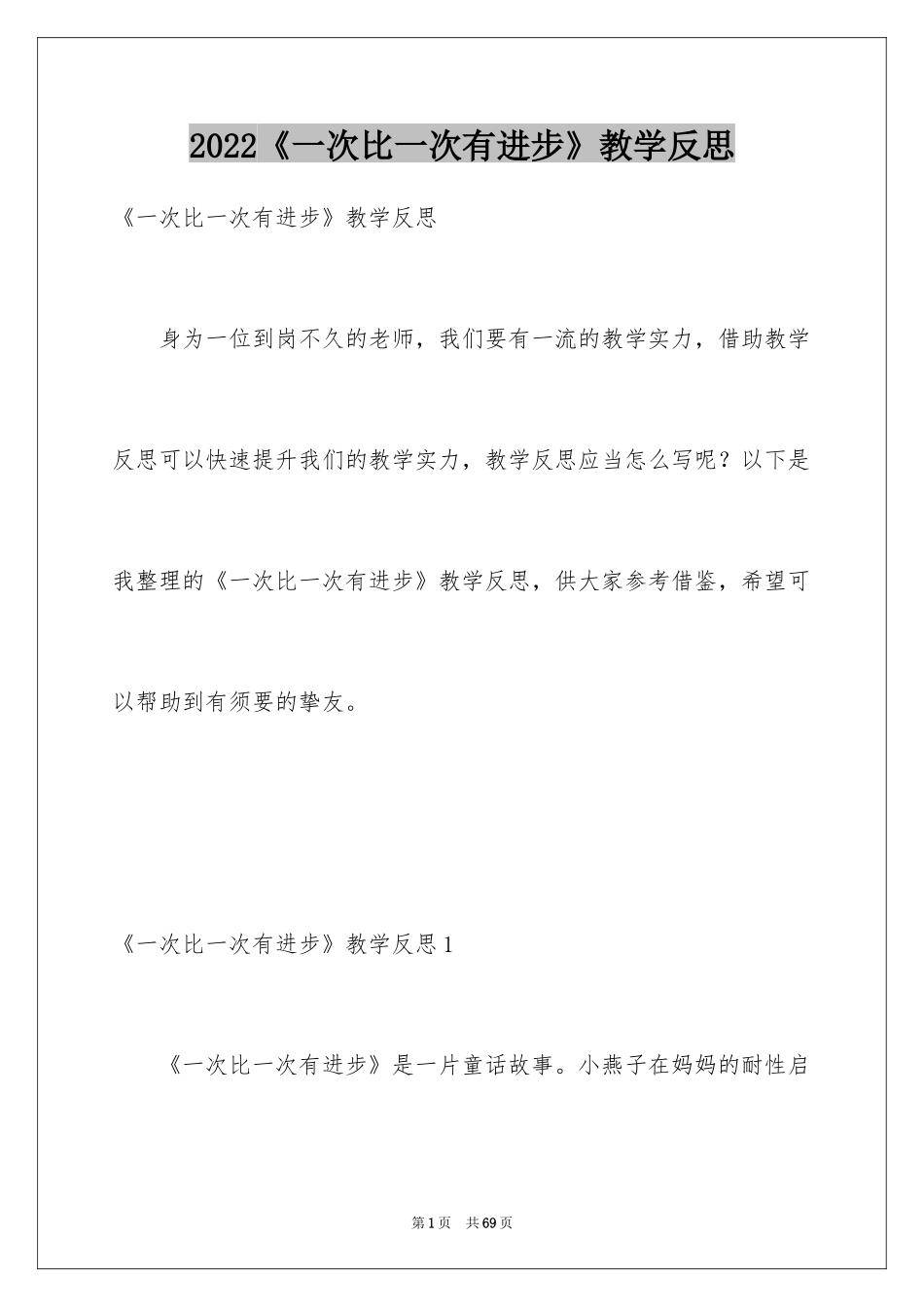 2022《一次比一次有进步》教学反思

《一次比一次有进步》教学反思

身为一位到岗不久的老师，我们要有一流的教学实力，借助教学反思可以快速提升我们的教学实力，教学反思应当怎么写呢？以下是我整理的《一次比一次有进步》教学反思，供大家参考借鉴，希望可以帮助到有须要的挚友。

《一次比一次有进步》教学反思1

《一次比一次有进步》是一片童话故事。小燕子在妈妈的耐性启

第1页 共69页